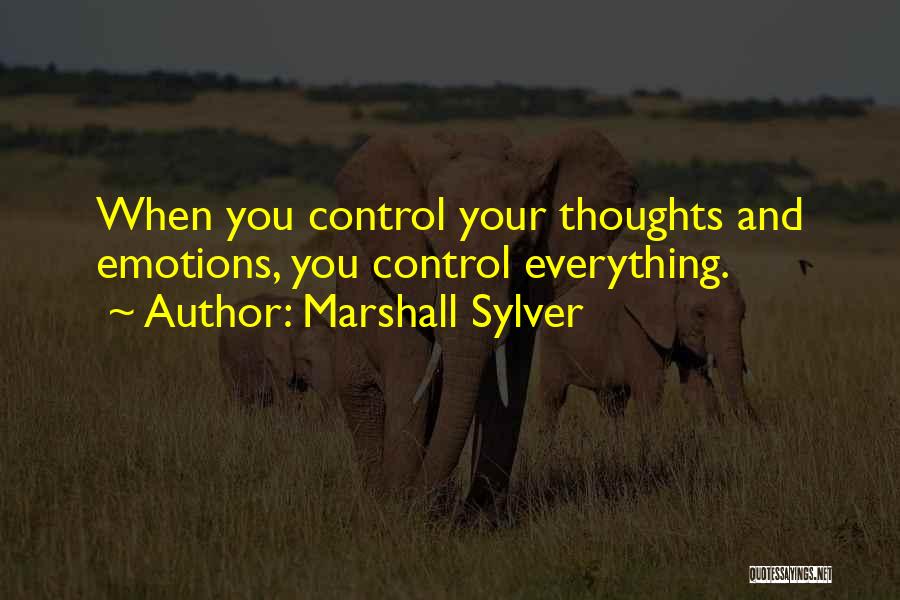 When you control your thoughts and emotions, you control everything.
~ Author: Marshall Sylver

QUOTESSAYINGS.NET